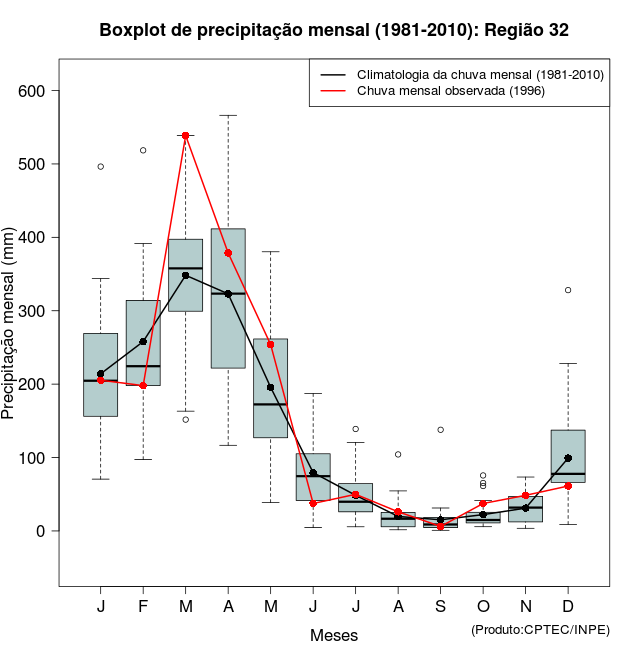 Boxplot de precipitação mensal (1981-2010): Região 32

Climatologia da chuva mensal (1981-2010)
Chuva mensal observada (1996)

Precipitação mensal (mm)

600
500
400
300
200
100
0

J F M A M J J A S O N D

Meses

(Produto:CPTEC/INPE)